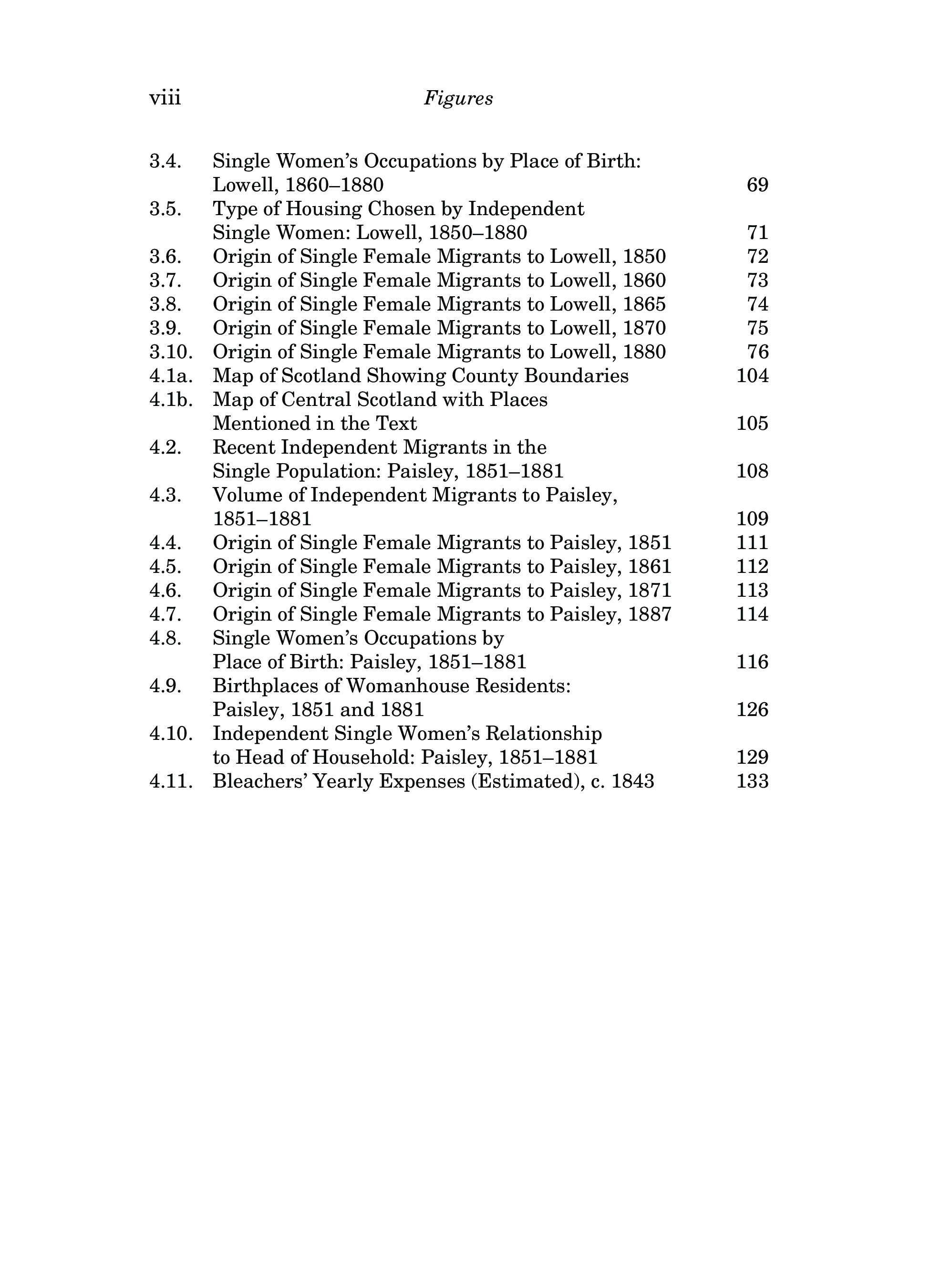 viii Figures

3.4. Single Women's Occupations by Place of Birth: Lowell, 1860–1880 69
3.5. Type of Housing Chosen by Independent Single Women: Lowell, 1850–1880 71
3.6. Origin of Single Female Migrants to Lowell, 1850 72
3.7. Origin of Single Female Migrants to Lowell, 1860 73
3.8. Origin of Single Female Migrants to Lowell, 1865 74
3.9. Origin of Single Female Migrants to Lowell, 1870 75
3.10. Origin of Single Female Migrants to Lowell, 1880 76
4.1a. Map of Scotland Showing County Boundaries 104
4.1b. Map of Central Scotland with Places Mentioned in the Text 105
4.2. Recent Independent Migrants in the Single Population: Paisley, 1851–1881 108
4.3. Volume of Independent Migrants to Paisley, 1851–1881 109
4.4. Origin of Single Female Migrants to Paisley, 1851 111
4.5. Origin of Single Female Migrants to Paisley, 1861 112
4.6. Origin of Single Female Migrants to Paisley, 1871 113
4.7. Origin of Single Female Migrants to Paisley, 1887 114
4.8. Single Women's Occupations by Place of Birth: Paisley, 1851–1881 116
4.9. Birthplaces of Womanhouse Residents: Paisley, 1851 and 1881 126
4.10. Independent Single Women's Relationship to Head of Household: Paisley, 1851–1881 129
4.11. Bleachers' Yearly Expenses (Estimated), c. 1843 133